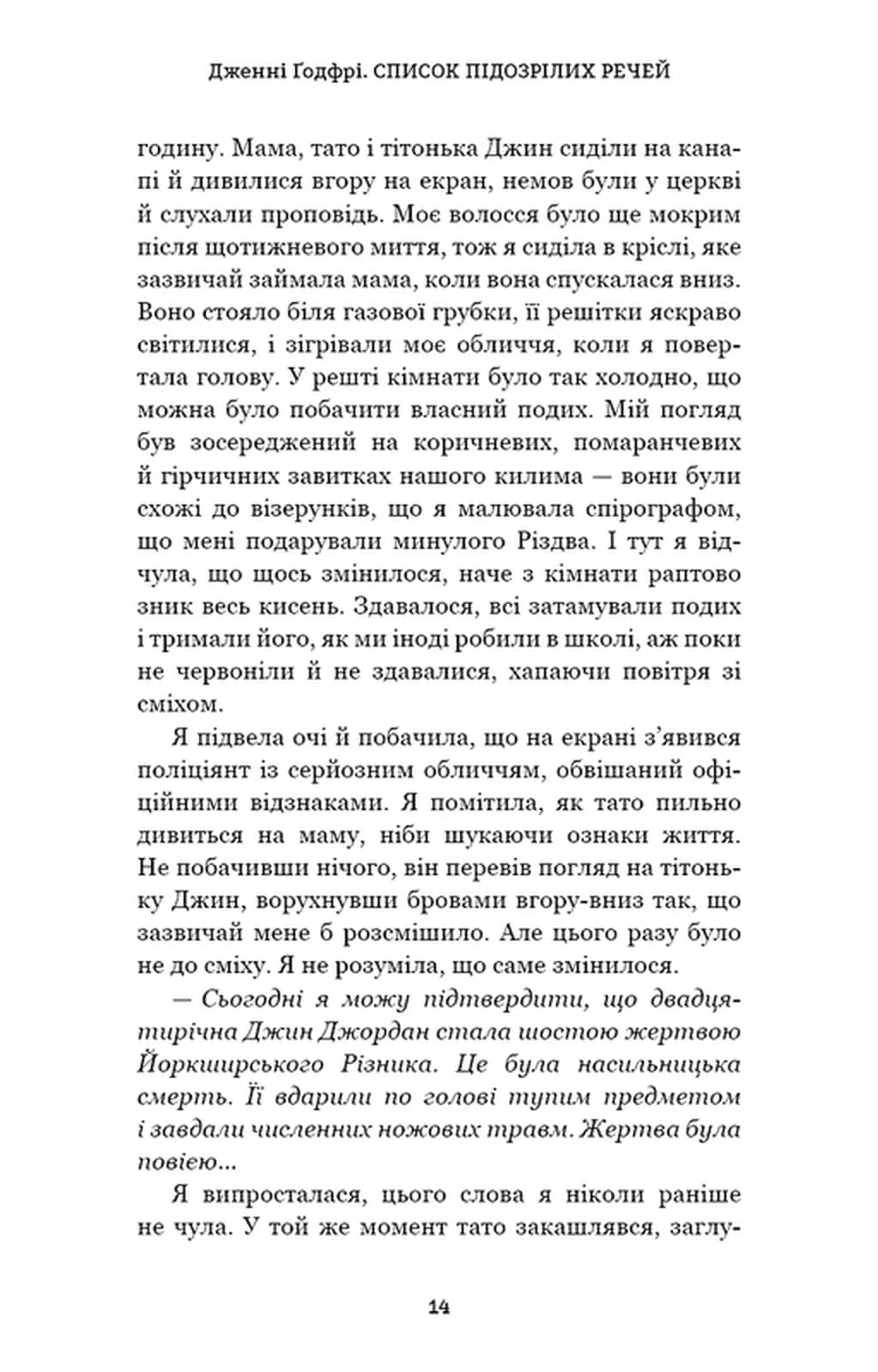 Дженні Ґодфрі. СПИСОК ПІДОЗРІЛИХ РЕЧЕЙ

годину. Мама, тато і тітонька Джин сиділи на канапі й дивилися вгору на екран, немов були у церкві й слухали проповідь. Моє волосся було ще мокрим після щотижневого миття, тож я сиділа в кріслі, яке зазвичай займала мама, коли вона спускалася вниз. Воно стояло біля газової грубки, її решітки яскраво світилися, і зігрівали моє обличчя, коли я повертала голову. У решті кімнати було так холодно, що можна було побачити власний подих. Мій погляд був зосереджений на коричневих, помаранчевих й гірчичних завитках нашого килима — вони були схожі до візерунків, що я малювала спірографом, що мені подарували минулого Різдва. І тут я відчула, що щось змінилося, наче з кімнати раптово зник весь кисень. Здавалося, всі затамували подих і тримали його, як ми іноді робили в школі, аж поки не червоніли й не здавалися, хапаючи повітря зі сміхом.

Я підвела очі й побачила, що на екрані з'явився поліціянт із серйозним обличчям, обвішаний офіційними відзнаками. Я помітила, як тато пильно дивиться на маму, ніби шукаючи ознаки життя. Не побачивши нічого, він перевів погляд на тітоньку Джин, ворухнувши бровами вгору-вниз так, що зазвичай мене б розсмішило. Але цього разу було не до сміху. Я не розуміла, що саме змінилося.

— Сьогодні я можу підтвердити, що двадцятирічна Джин Джордан стала шостою жертвою Йоркширського Різника. Це була насильницька смерть. Її вдарили по голові тупим предметом і завдали численних ножових травм. Жертва була повією...

Я випросталася, цього слова я ніколи раніше не чула. У той же момент тато закашлявся, заглу-

14